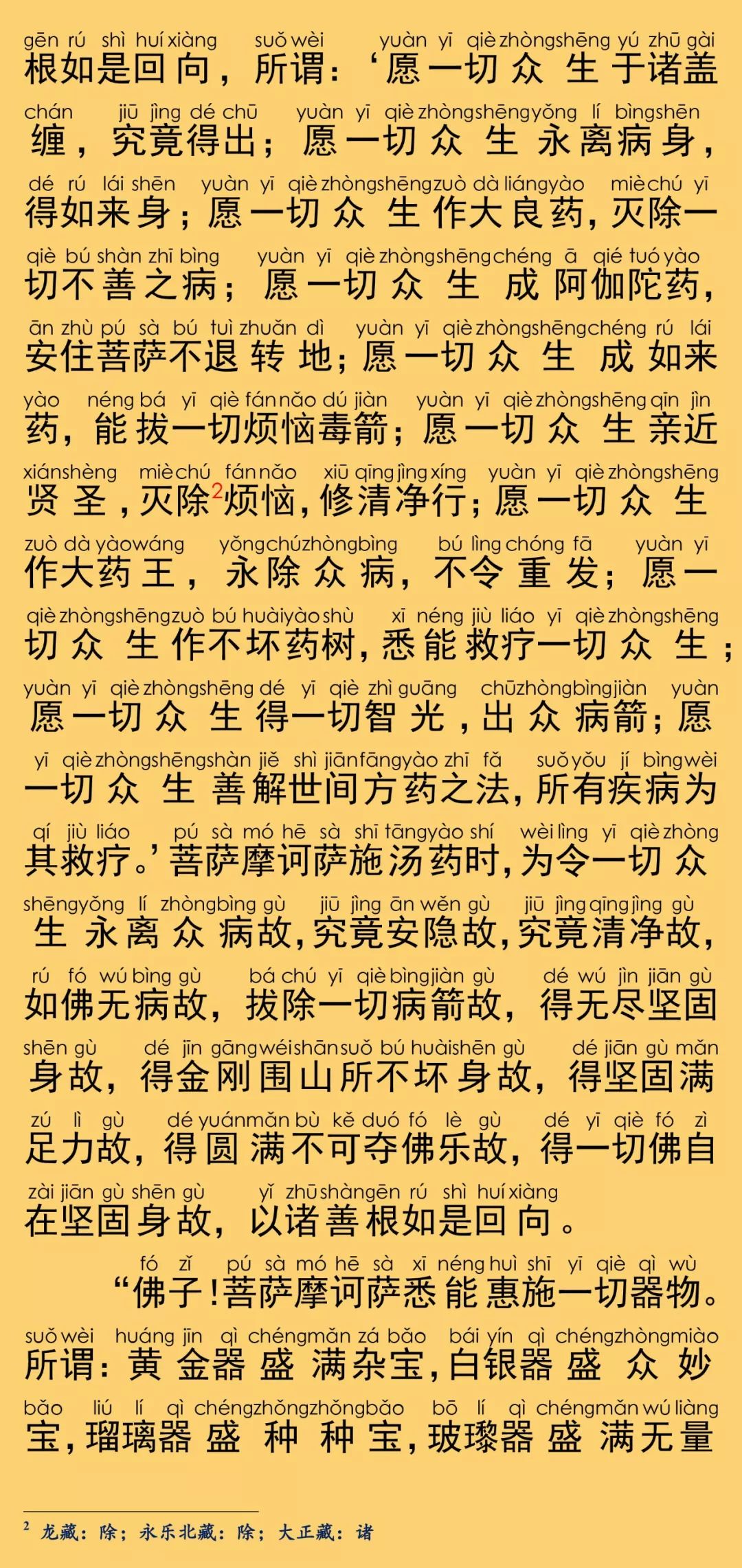 gēn rú shì huí xiàng suǒ wèi yuàn yī qiè zhòng shēng yú zhū gài
根如是回向，所谓：‘愿一切众生于诸盖

chán jiū jìng dé chū yuàn yī qiè zhòng shēng yǒng lí bìng shēn
缠，究竟得出；愿一切众生永离病身，

dé rú lái shēn yuàn yī qiè zhòng shēng zuò dà liáng yào miè chú yī
得如来身；愿一切众生作大良药，灭除一

qiè bú shàn zhī bìng yuàn yī qiè zhòng shēng chéng ā qié tuó yào
切不善之病；愿一切众生成阿伽陀药，

ān zhù pú sà bú tuì zhuǎn dì yuàn yī qiè zhòng shēng chéng rú lái
安住菩萨不退转地；愿一切众生成如来

yào néng bá yī qiè fán nǎo dú jiàn yuàn yī qiè zhòng shēng qīn jìn
药，能拔一切烦恼毒箭；愿一切众生亲近

xián shèng miè chú fán nǎo xiū qīng jìng xíng yuàn yī qiè zhòng shēng
贤圣，灭除$^2$烦恼，修清净行；愿一切众生

zuò dà yào wáng yǒng chú zhòng bìng bú lìng chóng fā yuàn yī
作大药王，永除众病，不令重发；愿一

qiè zhòng shēng zuò bú huài yào shù xī néng jiù liáo yī qiè zhòng shēng
切众生作不坏药树，悉能救疗一切众生；

yuàn yī qiè zhòng shēng dé yī qiè zhì guāng chū zhòng bìng jiàn yuàn
愿一切众生得一切智光，出众病箭；愿

yī qiè zhòng shēng shàn jiě shì jiān fāng yào zhī fǎ suǒ yǒu jí bìng wèi
一切众生善解世间方药之法，所有疾病为

qí jiù liáo pú sà mó hē sà shī tāng yào shí wèi lìng yī qiè zhòng
其救疗。’菩萨摩诃萨施汤药时，为令一切众

shēng yǒng lí zhòng bìng gù jiū jìng ān wěn gù jiū jìng qīng jìng gù
生永离众病故，究竟安隐故，究竟清净故，

rú fó wú bìng gù bá chú yī qiè bìng jiàn gù dé wú jìn jiān gù
如佛无病故，拔除一切病箭故，得无尽坚固

shēn gù dé jīn gāng wéi shān suǒ bú huài shēn gù dé jiān gù mǎn
身故，得金刚围山所不坏身故，得坚固满

zú lì gù dé yuán mǎn bù kě duó fó lè gù dé yī qiè fó zì
足力故，得圆满不可夺佛乐故，得一切佛自

zài jiān gù shēn gù yǐ zhū shàn gēn rú shì huí xiàng
在坚固身故，以诸善根如是回向。

fó zǐ pú sà mó hē sà xī néng huì shī yī qiè qì wù
“佛子！菩萨摩诃萨悉能惠施一切器物。

suǒ wèi huáng jīn qì chéng mǎn zá bǎo bái yín qì chéng zhòng miào
所谓：黄金器盛满杂宝，白银器盛众妙

bǎo liú lí qì chéng zhǒng zhǒng bǎo bō lí qì chéng mǎn wú liàng
宝，瑠璃器盛种种宝，玻瓈器盛满无量

$^2$ 龙藏：除；永乐北藏：除；大正藏：诸